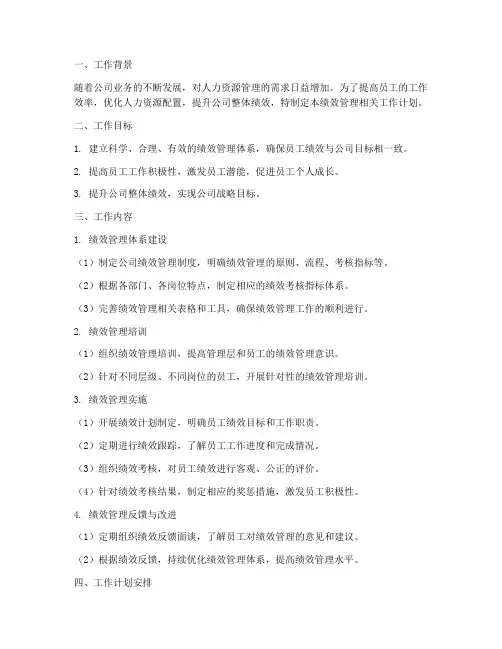 一、工作背景

随着公司业务的不断发展，对人力资源管理的需求日益增加。为了提高员工的工作效率，优化人力资源配置，提升公司整体绩效，特制定本绩效管理相关工作计划。

二、工作目标

1. 建立科学、合理、有效的绩效管理体系，确保员工绩效与公司目标相一致。

2. 提高员工工作积极性，激发员工潜能，促进员工个人成长。

3. 提升公司整体绩效，实现公司战略目标。

三、工作内容

1. 绩效管理体系建设

（1）制定公司绩效管理制度，明确绩效管理的原则、流程、考核指标等。

（2）根据各部门、各岗位特点，制定相应的绩效考核指标体系。

（3）完善绩效管理相关表格和工具，确保绩效管理工作的顺利进行。

2. 绩效管理培训

（1）组织绩效管理培训，提高管理层和员工的绩效管理意识。

（2）针对不同层级、不同岗位的员工，开展针对性的绩效管理培训。

3. 绩效管理实施

（1）开展绩效计划制定，明确员工绩效目标和工作职责。

（2）定期进行绩效跟踪，了解员工工作进度和完成情况。

（3）组织绩效考核，对员工绩效进行客观、公正的评价。

（4）针对绩效考核结果，制定相应的奖惩措施，激发员工积极性。

4. 绩效管理反馈与改进

（1）定期组织绩效反馈面谈，了解员工对绩效管理的意见和建议。

（2）根据绩效反馈，持续优化绩效管理体系，提高绩效管理水平。

四、工作计划安排